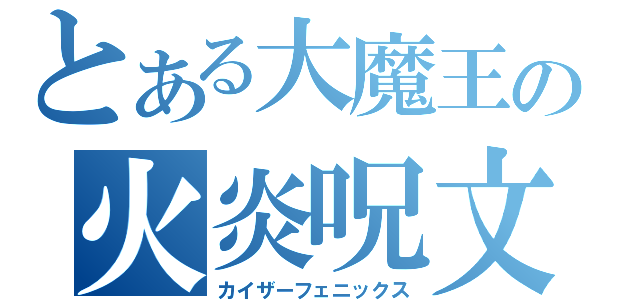 とある大魔王の
火炎呪文
カイザーフェニックス